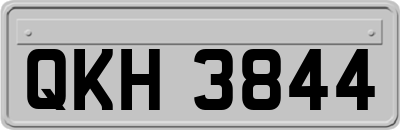 QKH 3844